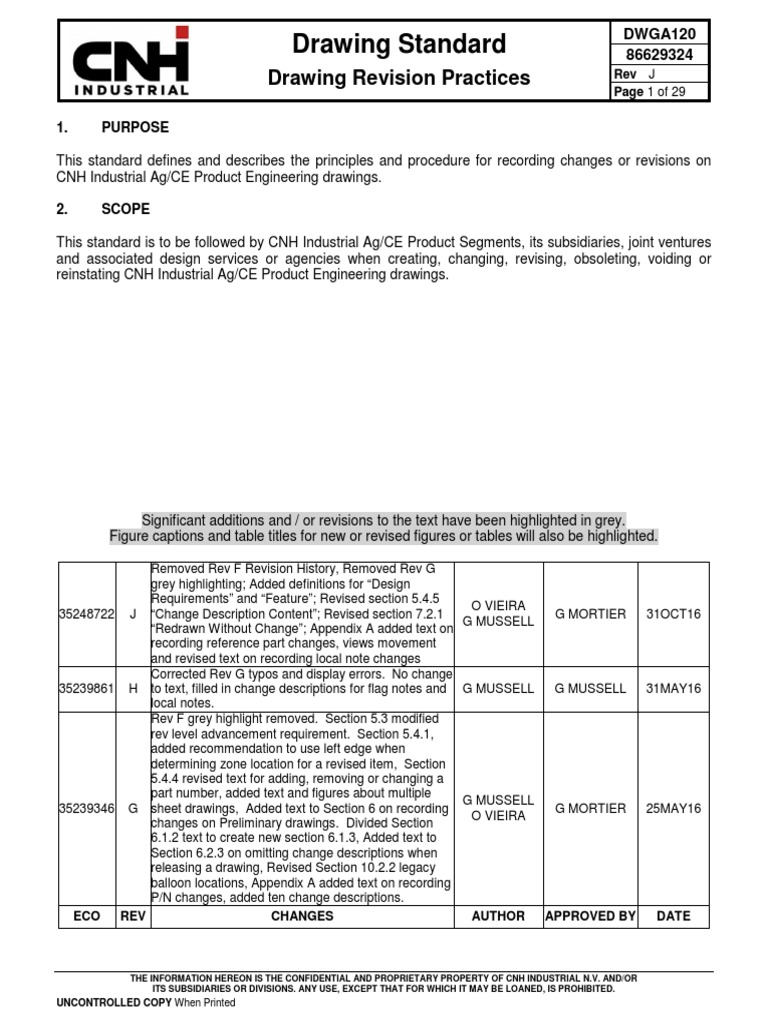 CNH INDUSTRIAL

Drawing Standard

Drawing Revision Practices

DWGA120
86629324
Rev J
Page 1 of 29

1. PURPOSE

This standard defines and describes the principles and procedure for recording changes or revisions on CNH Industrial Ag/CE Product Engineering drawings.

2. SCOPE

This standard is to be followed by CNH Industrial Ag/CE Product Segments, its subsidiaries, joint ventures and associated design services or agencies when creating, changing, revising, obsoleting, voiding or reinstating CNH Industrial Ag/CE Product Engineering drawings.

Significant additions and / or revisions to the text have been highlighted in grey.
Figure captions and table titles for new or revised figures or tables will also be highlighted.

| 35248722 | J | Removed Rev F Revision History, Removed Rev G grey highlighting; Added definitions for "Design Requirements" and "Feature"; Revised section 5.4.5 "Change Description Content"; Revised section 7.2.1 "Redrawn Without Change"; Appendix A added text on recording reference part changes, views movement and revised text on recording local note changes | O VIEIRA G MUSSELL | G MORTIER | 31OCT16 |
|---|---|---|---|---|---|
| 35239861 | H | Corrected Rev G typos and display errors. No change to text, filled in change descriptions for flag notes and local notes. | G MUSSELL | G MUSSELL | 31MAY16 |
| 35239346 | G | Rev F grey highlight removed. Section 5.3 modified rev level advancement requirement. Section 5.4.1, added recommendation to use left edge when determining zone location for a revised item, Section 5.4.4 revised text for adding, removing or changing a part number, added text and figures about multiple sheet drawings, Added text to Section 6 on recording changes on Preliminary drawings. Divided Section 6.1.2 text to create new section 6.1.3, Added text to Section 6.2.3 on omitting change descriptions when releasing a drawing, Revised Section 10.2.2 legacy balloon locations, Appendix A added text on recording P/N changes, added ten change descriptions. | G MUSSELL O VIEIRA | G MORTIER | 25MAY16 |
| ECO | REV | CHANGES | AUTHOR | APPROVED BY | DATE |

THE INFORMATION HEREON IS THE CONFIDENTIAL AND PROPRIETARY PROPERTY OF CNH INDUSTRIAL N.V. AND/OR ITS SUBSIDIARIES OR DIVISIONS. ANY USE, EXCEPT THAT FOR WHICH IT MAY BE LOANED, IS PROHIBITED.

UNCONTROLLED COPY When Printed